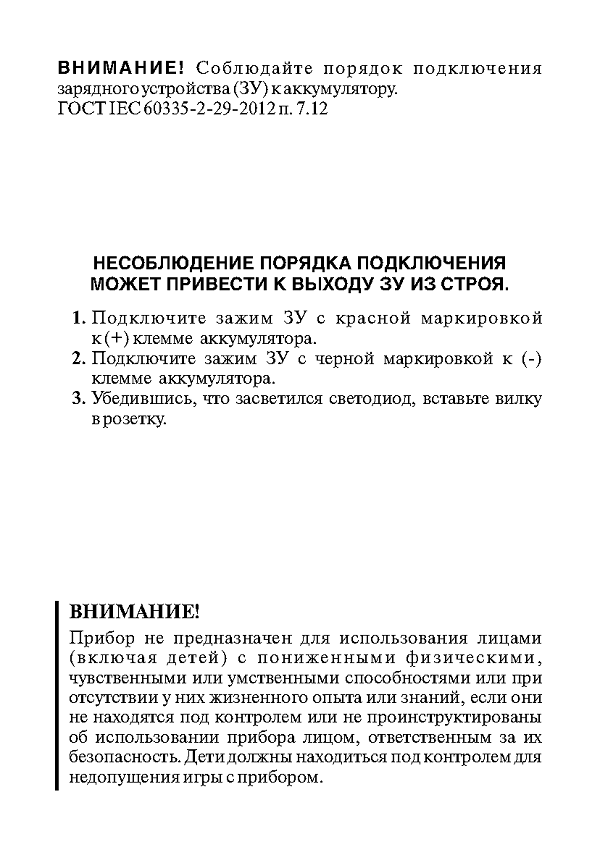 ВНИМАНИЕ! Соблюдайте порядок подключения зарядного устройства (ЗУ) к аккумулятору. ГОСТ IEC 60335-2-29-2012 п. 7.12

НЕСОБЛЮДЕНИЕ ПОРЯДКА ПОДКЛЮЧЕНИЯ МОЖЕТ ПРИВЕСТИ К ВЫХОДУ ЗУ ИЗ СТРОЯ.

1. Подключите зажим ЗУ с красной маркировкой к (+) клемме аккумулятора.
2. Подключите зажим ЗУ с черной маркировкой к (-) клемме аккумулятора.
3. Убедившись, что засветился светодиод, вставьте вилку в розетку.

ВНИМАНИЕ!
Прибор не предназначен для использования лицами (включая детей) с пониженными физическими, чувственными или умственными способностями или при отсутствии у них жизненного опыта или знаний, если они не находятся под контролем или не проинструктированы об использовании прибора лицом, ответственным за их безопасность. Дети должны находиться под контролем для недопущения игры с прибором.